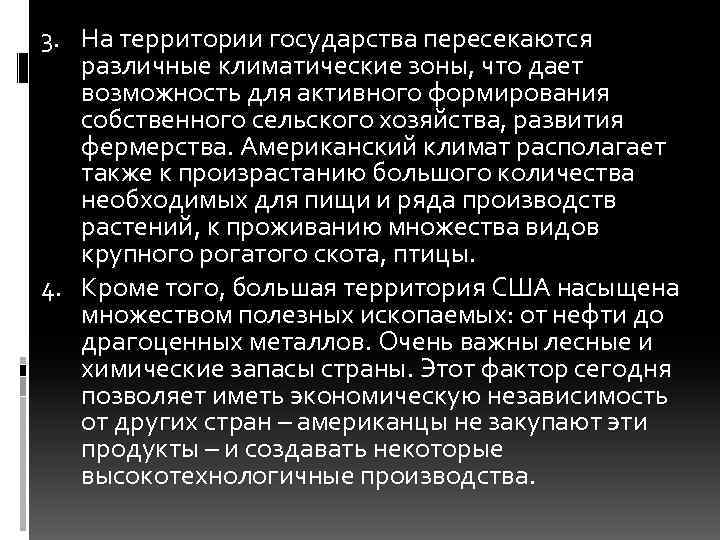 3. На территории государства пересекаются различные климатические зоны, что дает возможность для активного формирования собственного сельского хозяйства, развития фермерства. Американский климат располагает также к произрастанию большого количества необходимых для пищи и ряда производств растений, к проживанию множества видов крупного рогатого скота, птицы.

4. Кроме того, большая территория США насыщена множеством полезных ископаемых: от нефти до драгоценных металлов. Очень важны лесные и химические запасы страны. Этот фактор сегодня позволяет иметь экономическую независимость от других стран – американцы не закупают эти продукты – и создавать некоторые высокотехнологичные производства.